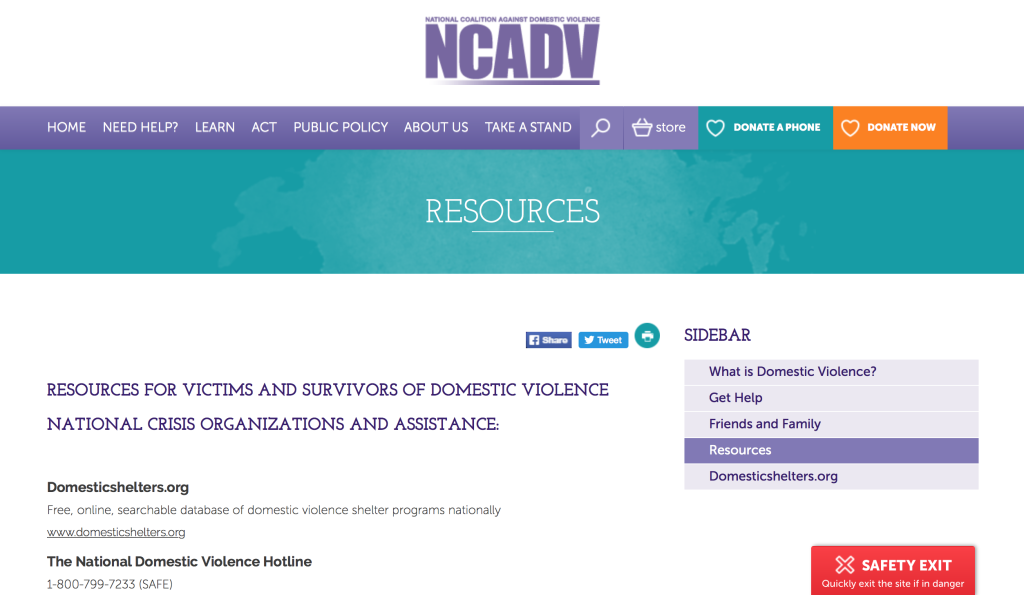 NATIONAL COALITION AGAINST DOMESTIC VIOLENCE
NCADV

HOME NEED HELP? LEARN ACT PUBLIC POLICY ABOUT US TAKE A STAND store DONATE A PHONE DONATE NOW

RESOURCES

Share Tweet

RESOURCES FOR VICTIMS AND SURVIVORS OF DOMESTIC VIOLENCE

NATIONAL CRISIS ORGANIZATIONS AND ASSISTANCE:

Domesticshelters.org
Free, online, searchable database of domestic violence shelter programs nationally
www.domesticshelters.org

The National Domestic Violence Hotline
1-800-799-7233 (SAFE)

SIDEBAR
What is Domestic Violence?
Get Help
Friends and Family
Resources
Domesticshelters.org

SAFETY EXIT
Quickly exit the site if in danger